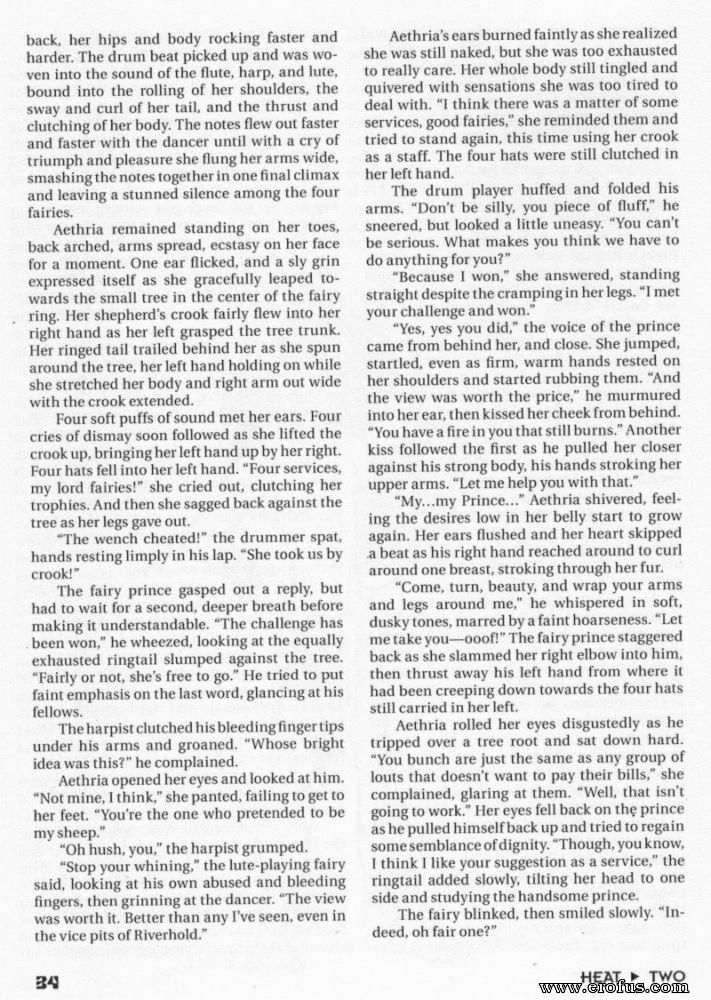 back, her hips and body rocking faster and harder. The drum beat picked up and was woven into the sound of the flute, harp, and lute, bound into the rolling of her shoulders, the sway and curl of her tail, and the thrust and clutching of her body. The notes flew out faster and faster with the dancer until with a cry of triumph and pleasure she flung her arms wide, smashing the notes together in one final climax and leaving a stunned silence among the four fairies.

Aethria remained standing on her toes, back arched, arms spread, ecstasy on her face for a moment. One ear flicked, and a sly grin expressed itself as she gracefully leaped towards the small tree in the center of the fairy ring. Her shepherd's crook fairly flew into her right hand as her left grasped the tree trunk. Her ringed tail trailed behind her as she spun around the tree, her left hand holding on while she stretched her body and right arm out wide with the crook extended.

Four soft puffs of sound met her ears. Four cries of dismay soon followed as she lifted the crook up, bringing her left hand up by her right. Four hats fell into her left hand. "Four services, my lord fairies!" she cried out, clutching her trophies. And then she sagged back against the tree as her legs gave out.

"The wench cheated!" the drummer spat, hands resting limply in his lap. "She took us by crook!"

The fairy prince gasped out a reply, but had to wait for a second, deeper breath before making it understandable. "The challenge has been won," he wheezed, looking at the equally exhausted ringtail slumped against the tree. "Fairly or not, she's free to go." He tried to put faint emphasis on the last word, glancing at his fellows.

The harpist clutched his bleeding finger tips under his arms and groaned. "Whose bright idea was this?" he complained.

Aethria opened her eyes and looked at him. "Not mine, I think," she panted, failing to get to her feet. "You're the one who pretended to be my sheep."

"Oh hush, you," the harpist grumped.

"Stop your whining," the lute-playing fairy said, looking at his own abused and bleeding fingers, then grinning at the dancer. "The view was worth it. Better than any I've seen, even in the vice pits of Riverhold."

Aethria's ears burned faintly as she realized she was still naked, but she was too exhausted to really care. Her whole body still tingled and quivered with sensations she was too tired to deal with. "I think there was a matter of some services, good fairies," she reminded them and tried to stand again, this time using her crook as a staff. The four hats were still clutched in her left hand.

The drum player huffed and folded his arms. "Don't be silly, you piece of fluff," he sneered, but looked a little uneasy. "You can't be serious. What makes you think we have to do anything for you?"

"Because I won," she answered, standing straight despite the cramping in her legs. "I met your challenge and won."

"Yes, yes you did," the voice of the prince came from behind her, and close. She jumped, startled, even as firm, warm hands rested on her shoulders and started rubbing them. "And the view was worth the price," he murmured into her ear, then kissed her cheek from behind. "You have a fire in you that still burns." Another kiss followed the first as he pulled her closer against his strong body, his hands stroking her upper arms. "Let me help you with that."

"My...my Prince..." Aethria shivered, feeling the desires low in her belly start to grow again. Her ears flushed and her heart skipped a beat as his right hand reached around to curl around one breast, stroking through her fur.

"Come, turn, beauty, and wrap your arms and legs around me," he whispered in soft, dusky tones, marred by a faint hoarseness. "Let me take you—ooof!" The fairy prince staggered back as she slammed her right elbow into him, then thrust away his left hand from where it had been creeping down towards the four hats still carried in her left.

Aethria rolled her eyes disgustedly as he tripped over a tree root and sat down hard. "You bunch are just the same as any group of louts that doesn't want to pay their bills," she complained, glaring at them. "Well, that isn't going to work." Her eyes fell back on the prince as he pulled himself back up and tried to regain some semblance of dignity. "Though, you know, I think I like your suggestion as a service," the ringtail added slowly, tilting her head to one side and studying the handsome prince.

The fairy blinked, then smiled slowly. "Indeed, oh fair one?"

34

HEAT ▸ TWO

www.erofus.com